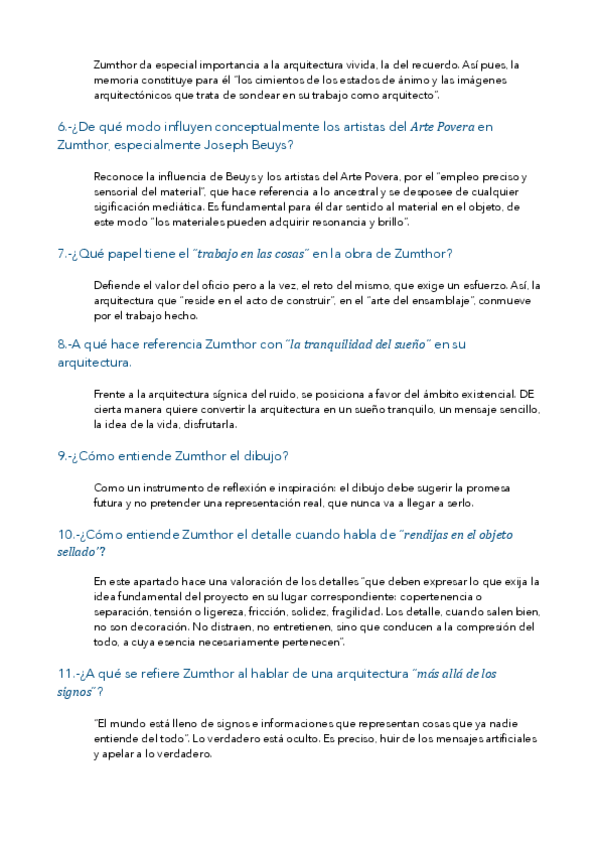 Zumthor da especial importancia a la arquitectura vivida, la del recuerdo. Así pues, la memoria constituye para él "los cimientos de los estados de ánimo y las imágenes arquitectónicos que trata de sondear en su trabajo como arquitecto".

6.-¿De qué modo influyen conceptualmente los artistas del Arte Povera en Zumthor, especialmente Joseph Beuys?

Reconoce la influencia de Beuys y los artistas del Arte Povera, por el "empleo preciso y sensorial del material", que hace referencia a lo ancestral y se desposee de cualquier sigificación mediática. Es fundamental para él dar sentido al material en el objeto, de este modo "los materiales pueden adquirir resonancia y brillo".

7.-¿Qué papel tiene el "trabajo en las cosas" en la obra de Zumthor?

Defiende el valor del oficio pero a la vez, el reto del mismo, que exige un esfuerzo. Así, la arquitectura que "reside en el acto de construir", en el "arte del ensamblaje", conmueve por el trabajo hecho.

8.-A qué hace referencia Zumthor con "la tranquilidad del sueño" en su arquitectura.

Frente a la arquitectura sígnica del ruido, se posiciona a favor del ámbito existencial. DE cierta manera quiere convertir la arquitectura en un sueño tranquilo, un mensaje sencillo, la idea de la vida, disfrutarla.

9.-¿Cómo entiende Zumthor el dibujo?

Como un instrumento de reflexión e inspiración: el dibujo debe sugerir la promesa futura y no pretender una representación real, que nunca va a llegar a serlo.

10.-¿Cómo entiende Zumthor el detalle cuando habla de "rendijas en el objeto sellado"?

En este apartado hace una valoración de los detalles "que deben expresar lo que exija la idea fundamental del proyecto en su lugar correspondiente: copertenencia o separación, tensión o ligereza, fricción, solidez, fragilidad. Los detalle, cuando salen bien, no son decoración. No distraen, no entretienen, sino que conducen a la compresión del todo, a cuya esencia necesariamente pertenecen".

11.-¿A qué se refiere Zumthor al hablar de una arquitectura "más allá de los signos"?

"El mundo está lleno de signos e informaciones que representan cosas que ya nadie entiende del todo". Lo verdadero está oculto. Es preciso, huir de los mensajes artificiales y apelar a lo verdadero.